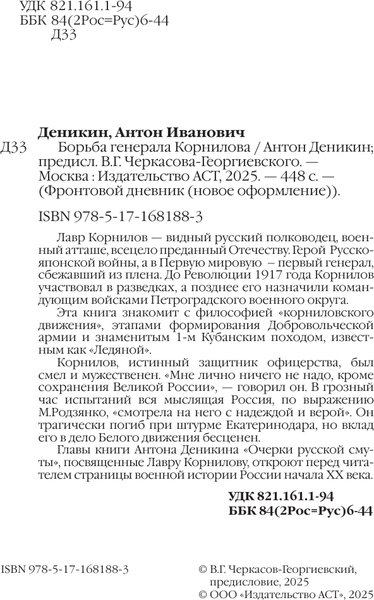 УДК 821.161.1-94
ББК 84(2Рос=Рус)6-44
Д33

Деникин, Антон Иванович

Д33 Борьба генерала Корнилова / Антон Деникин; предисл. В.Г. Черкасова-Георгиевского. — Москва : Издательство АСТ, 2025. — 448 с. — (Фронтовой дневник (новое оформление)).

ISBN 978-5-17-168188-3

Лавр Корнилов — видный русский полководец, военный атташе, всецело преданный Отечеству. Герой Русско-японской войны, а в Первую мировую – первый генерал, сбежавший из плена. До Революции 1917 года Корнилов участвовал в разведках, а позднее его назначили командующим войсками Петроградского военного округа.

Эта книга знакомит с философией «корниловского движения», этапами формирования Добровольческой армии и знаменитым 1-м Кубанским походом, известным как «Ледяной».

Корнилов, истинный защитник офицерства, был смел и мужественен. «Мне лично ничего не надо, кроме сохранения Великой России», — говорил он. В грозный час испытаний вся мыслящая Россия, по выражению М.Родзянко, «смотрела на него с надеждой и верой». Он трагически погиб при штурме Екатеринодара, но вклад его в дело Белого движения бесценен.

Главы книги Антона Деникина «Очерки русской смуты», посвященные Лавру Корнилову, откроют перед читателем страницы военной истории России начала XX века.

УДК 821.161.1-94
ББК 84(2Рос=Рус)6-44

ISBN 978-5-17-168188-3

© В.Г. Черкасов-Георгиевский, предисловие, 2025
© ООО «Издательство АСТ», 2025